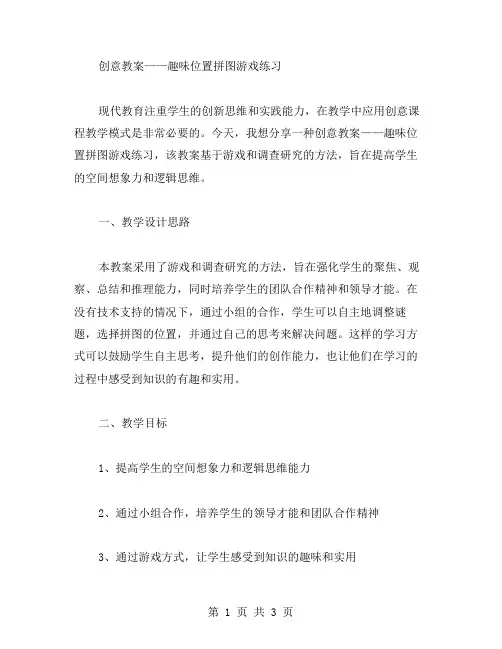 创意教案——趣味位置拼图游戏练习

现代教育注重学生的创新思维和实践能力，在教学中应用创意课程教学模式是非常必要的。今天，我想分享一种创意教案——趣味位置拼图游戏练习，该教案基于游戏和调查研究的方法，旨在提高学生的空间想象力和逻辑思维。

一、教学设计思路

本教案采用了游戏和调查研究的方法，旨在强化学生的聚焦、观察、总结和推理能力，同时培养学生的团队合作精神和领导才能。在没有技术支持的情况下，通过小组的合作，学生可以自主地调整谜题，选择拼图的位置，并通过自己的思考来解决问题。这样的学习方式可以鼓励学生自主思考，提升他们的创作能力，也让他们在学习的过程中感受到知识的有趣和实用。

二、教学目标

1、提高学生的空间想象力和逻辑思维能力

2、通过小组合作，培养学生的领导才能和团队合作精神

3、通过游戏方式，让学生感受到知识的趣味和实用

第 1 页 共 3 页